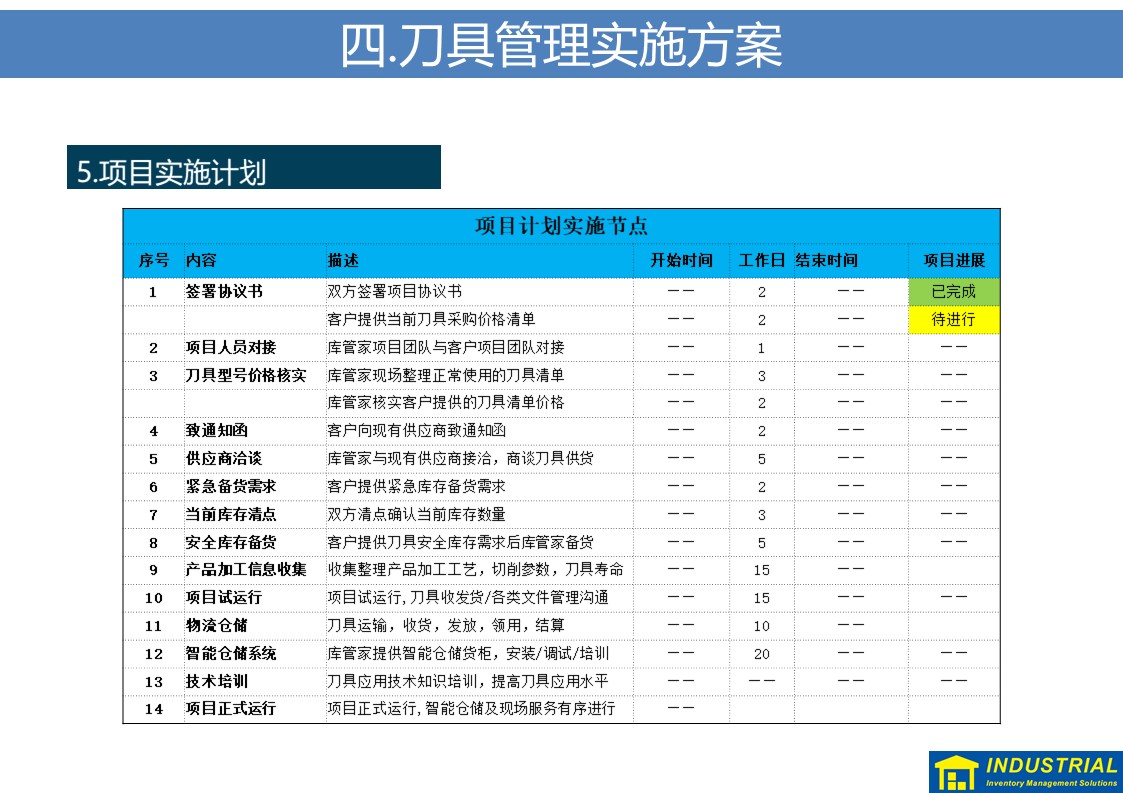 四.刀具管理实施方案

5.项目实施计划

项目计划实施节点

| 序号 | 内容 | 描述 | 开始时间 | 工作日 | 结束时间 | 项目进展 |
|---|---|---|---|---|---|---|
| 1 | 签署协议书 | 双方签署项目协议书 | —— | 2 | —— | 已完成 |
| | | 客户提供当前刀具采购价格清单 | —— | 2 | —— | 待进行 |
| 2 | 项目人员对接 | 库管家项目团队与客户项目团队对接 | —— | 1 | —— | —— |
| 3 | 刀具型号价格核实 | 库管家现场整理正常使用的刀具清单 | —— | 3 | —— | —— |
| | | 库管家核实客户提供的刀具清单价格 | —— | 2 | —— | —— |
| 4 | 致通知函 | 客户向现有供应商致通知函 | —— | 2 | —— | —— |
| 5 | 供应商洽谈 | 库管家与现有供应商接洽，商谈刀具供货 | —— | 5 | —— | —— |
| 6 | 紧急备货需求 | 客户提供紧急库存备货需求 | —— | 2 | —— | —— |
| 7 | 当前库存清点 | 双方清点确认当前库存数量 | —— | 3 | —— | —— |
| 8 | 安全库存备货 | 客户提供刀具安全库存需求后库管家备货 | —— | 5 | —— | —— |
| 9 | 产品加工信息收集 | 收集整理产品加工工艺，切削参数，刀具寿命 | —— | 15 | —— | |
| 10 | 项目试运行 | 项目试运行，刀具收发货/各类文件管理沟通 | —— | 15 | —— | —— |
| 11 | 物流仓储 | 刀具运输，收货，发放，领用，结算 | —— | 10 | —— | |
| 12 | 智能仓储系统 | 库管家提供智能仓储货柜，安装/调试/培训 | —— | 20 | —— | —— |
| 13 | 技术培训 | 刀具应用技术知识培训，提高刀具应用水平 | —— | —— | —— | —— |
| 14 | 项目正式运行 | 项目正式运行，智能仓储及现场服务有序进行 | —— | | | |

INDUSTRIAL
Inventory Management Solutions